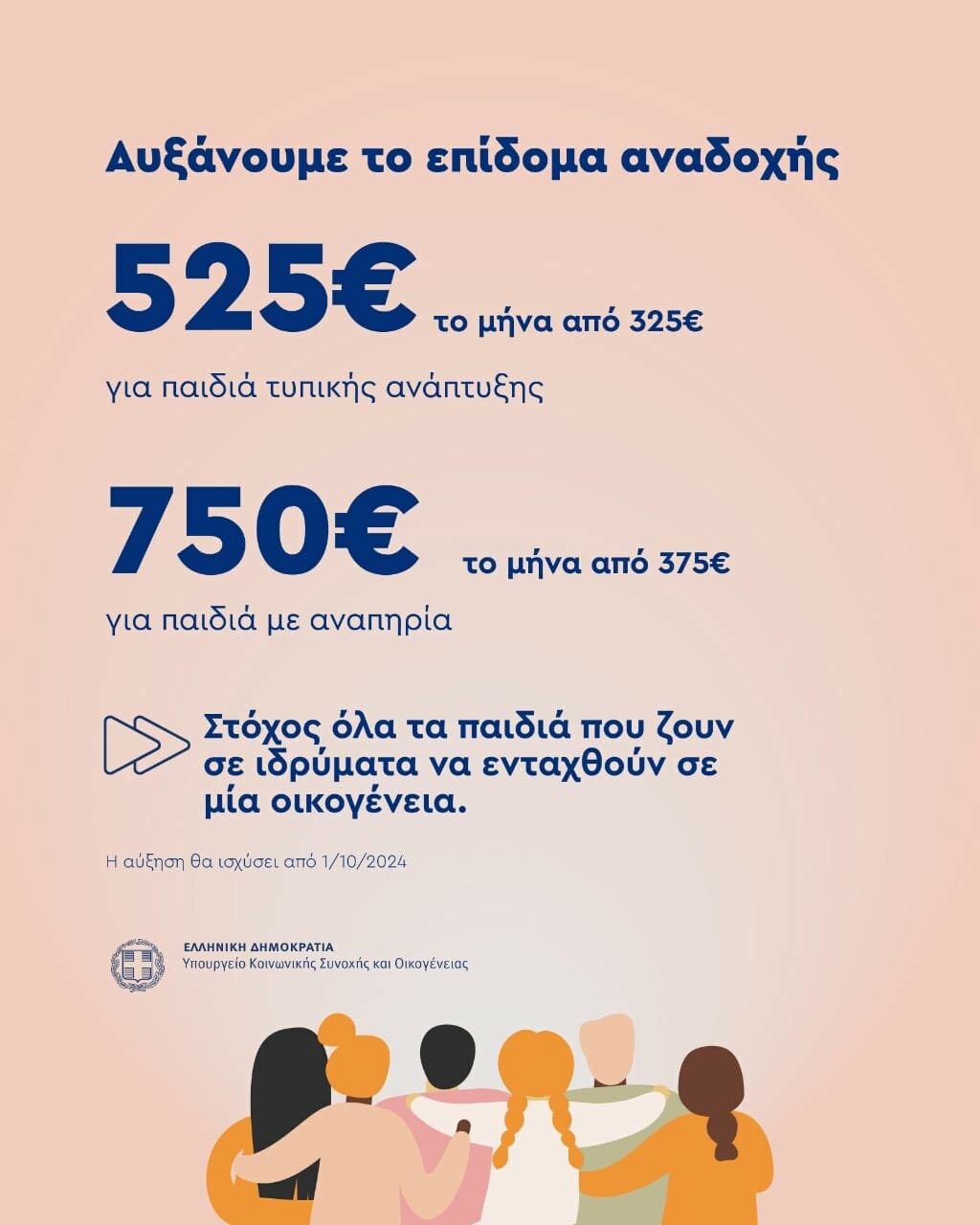 Αυξάνουμε το επίδομα αναδοχής

525€ το μήνα από 325€

για παιδιά τυπικής ανάπτυξης

750€ το μήνα από 375€

για παιδιά με αναπηρία

Στόχος όλα τα παιδιά που ζουν σε ιδρύματα να ενταχθούν σε μία οικογένεια.

Η αύξηση θα ισχύσει από 1/10/2024

ΕΛΛΗΝΙΚΗ ΔΗΜΟΚΡΑΤΙΑ
Υπουργείο Κοινωνικής Συνοχής και Οικογένειας